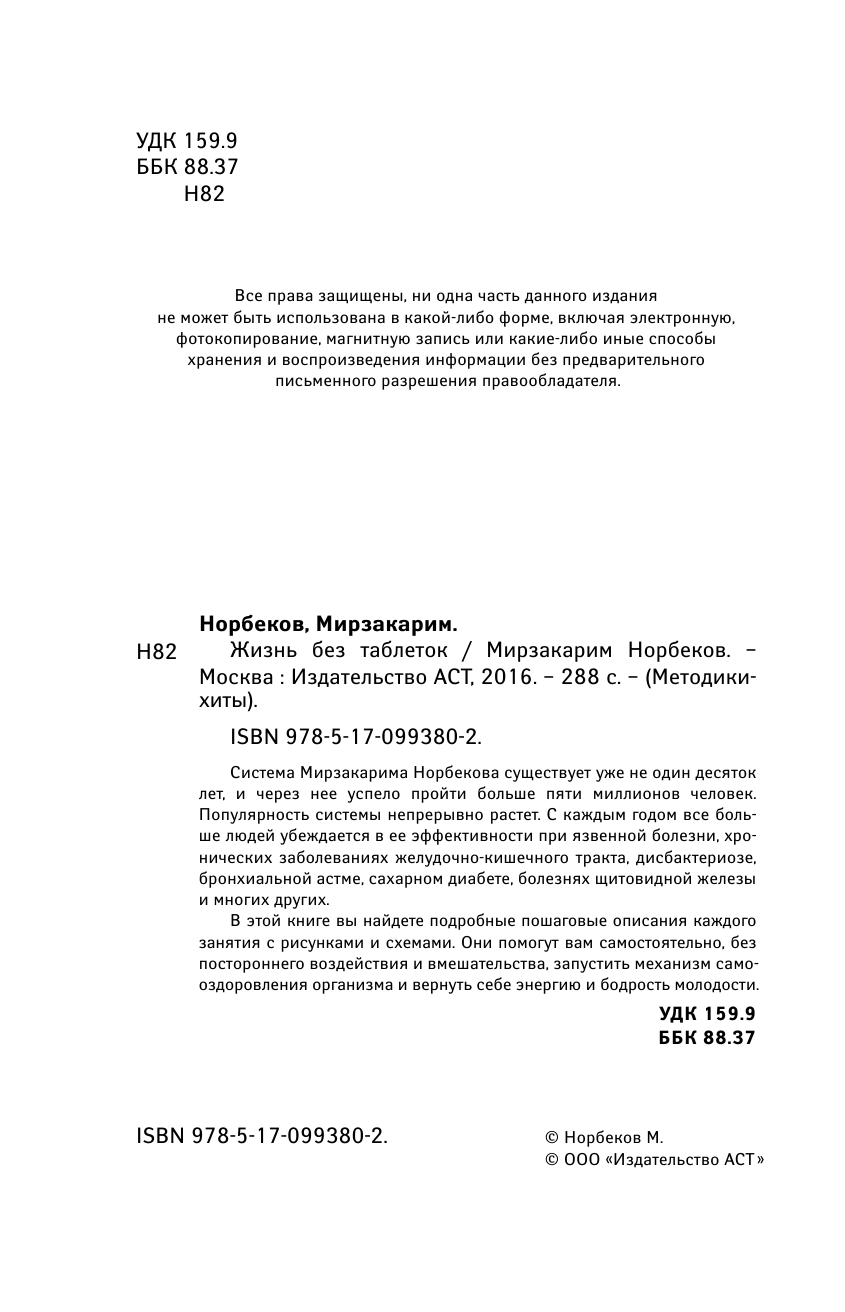 УДК 159.9
ББК 88.37
Н82

Все права защищены, ни одна часть данного издания не может быть использована в какой-либо форме, включая электронную, фотокопирование, магнитную запись или какие-либо иные способы хранения и воспроизведения информации без предварительного письменного разрешения правообладателя.

Норбеков, Мирзакарим.
Н82 Жизнь без таблеток / Мирзакарим Норбеков. – Москва : Издательство АСТ, 2016. – 288 с. – (Методики-хиты).

ISBN 978-5-17-099380-2.

Система Мирзакарима Норбекова существует уже не один десяток лет, и через нее успело пройти больше пяти миллионов человек. Популярность системы непрерывно растет. С каждым годом все больше людей убеждается в ее эффективности при язвенной болезни, хронических заболеваниях желудочно-кишечного тракта, дисбактериозе, бронхиальной астме, сахарном диабете, болезнях щитовидной железы и многих других.

В этой книге вы найдете подробные пошаговые описания каждого занятия с рисунками и схемами. Они помогут вам самостоятельно, без постороннего воздействия и вмешательства, запустить механизм самооздоровления организма и вернуть себе энергию и бодрость молодости.

УДК 159.9
ББК 88.37

ISBN 978-5-17-099380-2.

© Норбеков М.
© ООО «Издательство АСТ»